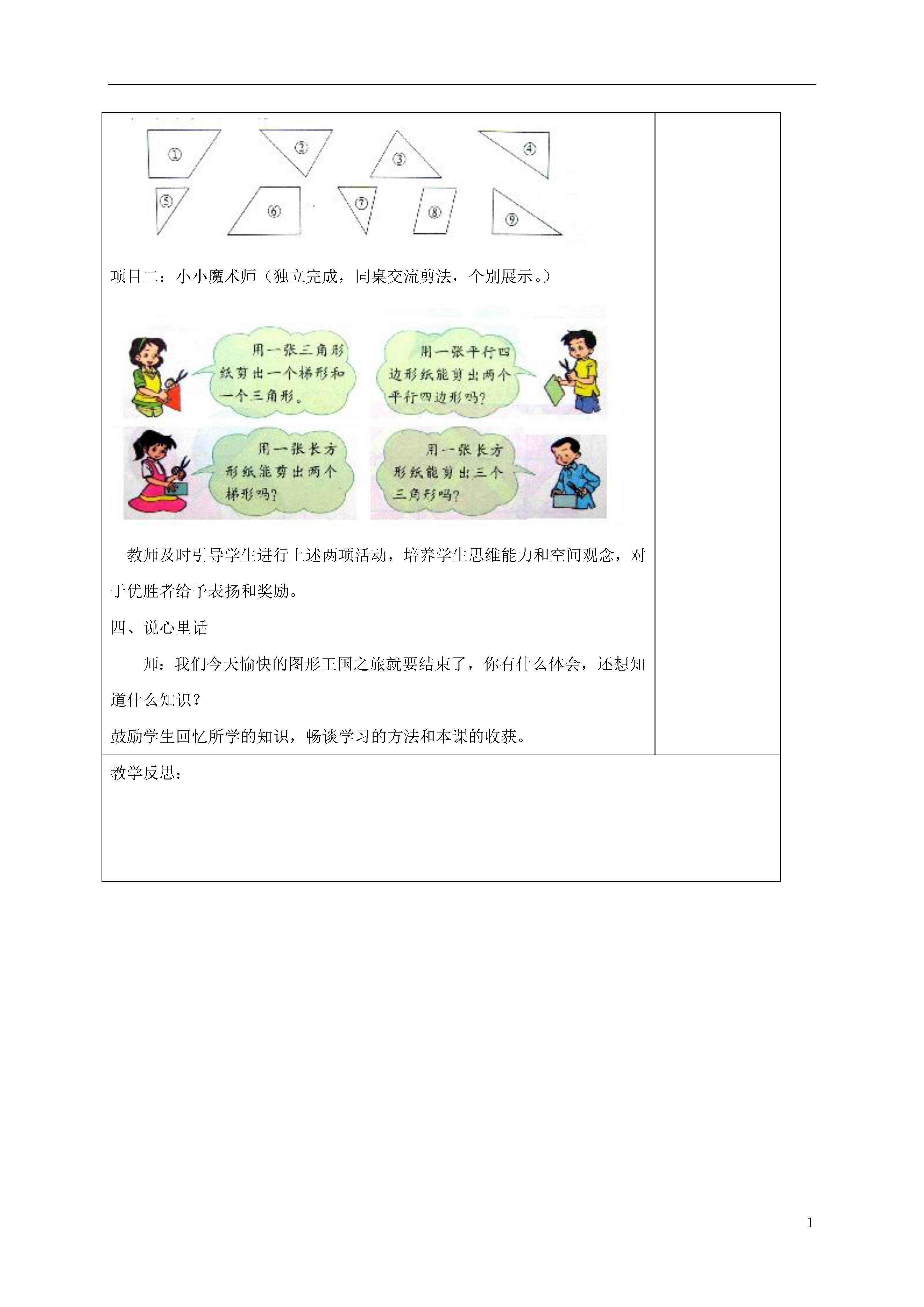 ①
②
③
④
⑤
⑥
⑦
⑧
⑨

项目二：小小魔术师（独立完成，同桌交流剪法，个别展示。）

用一张三角形纸剪出一个梯形和一个三角形。

用一张平行四边形纸能剪出两个平行四边形吗？

用一张长方形纸能剪出两个梯形吗？

用一张长方形纸能剪出三个三角形吗？

教师及时引导学生进行上述两项活动，培养学生思维能力和空间观念，对于优胜者给予表扬和奖励。

四、说心里话

师：我们今天愉快的图形王国之旅就要结束了，你有什么体会，还想知道什么知识？

鼓励学生回忆所学的知识，畅谈学习的方法和本课的收获。

教学反思：

1